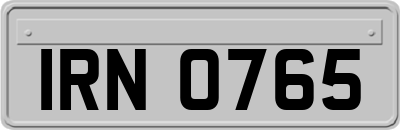 IRN 0765